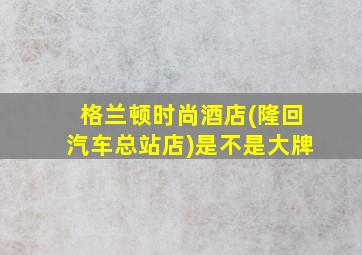 格兰顿时尚酒店(隆回汽车总站店)是不是大牌